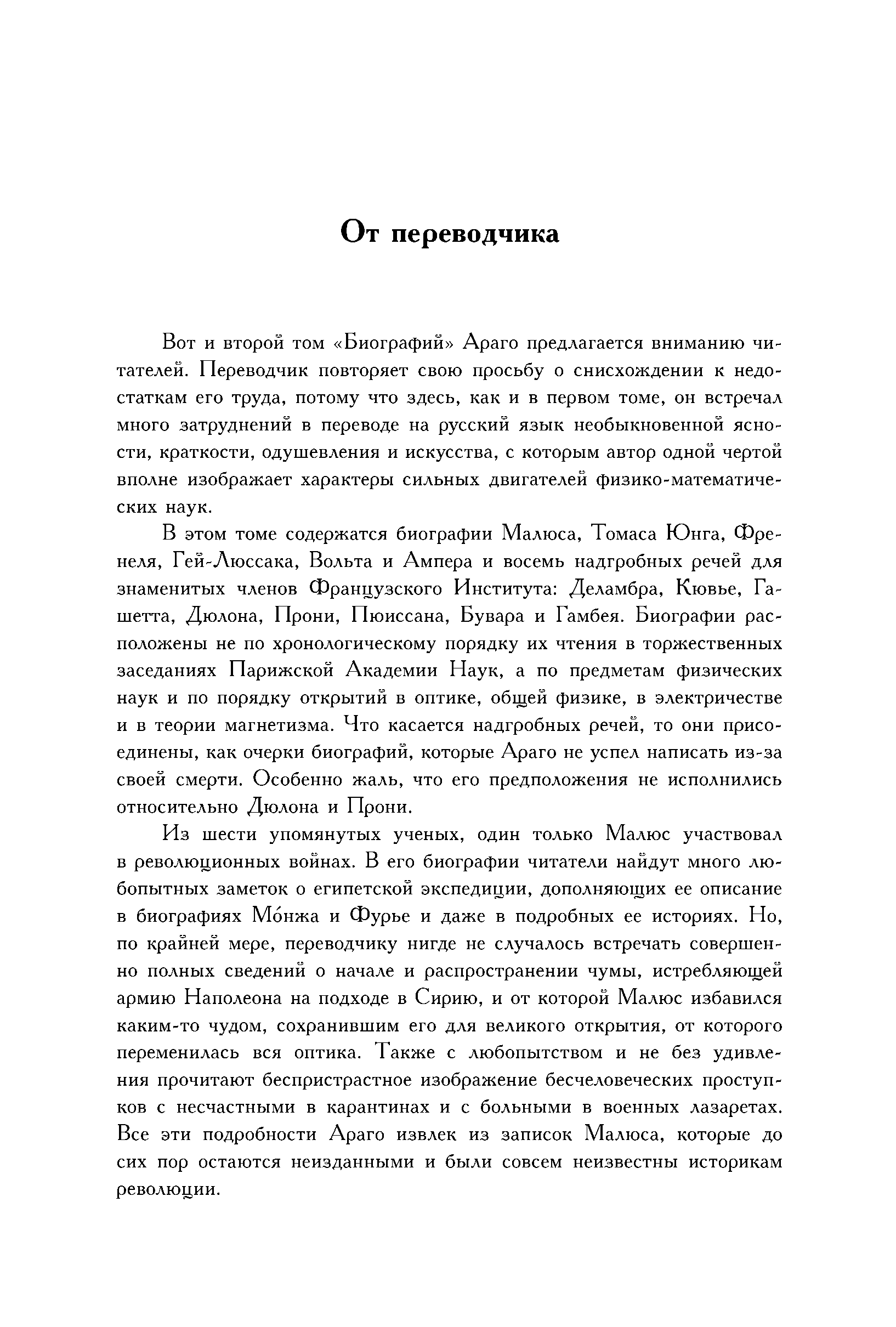 От переводчика

Вот и второй том «Биографий» Араго предлагается вниманию читателей. Переводчик повторяет свою просьбу о снисхождении к недостаткам его труда, потому что здесь, как и в первом томе, он встречал много затруднений в переводе на русский язык необыкновенной ясности, краткости, одушевления и искусства, с которым автор одной чертой вполне изображает характеры сильных двигателей физико-математических наук.

В этом томе содержатся биографии Малюса, Томаса Юнга, Френеля, Гей-Люссака, Вольта и Ампера и восемь надгробных речей для знаменитых членов Французского Института: Деламбра, Кювье, Гашетта, Дюлона, Прони, Пюиссана, Бувара и Гамбея. Биографии расположены не по хронологическому порядку их чтения в торжественных заседаниях Парижской Академии Наук, а по предметам физических наук и по порядку открытий в оптике, общей физике, в электричестве и в теории магнетизма. Что касается надгробных речей, то они присоединены, как очерки биографий, которые Араго не успел написать из-за своей смерти. Особенно жаль, что его предположения не исполнились относительно Дюлона и Прони.

Из шести упомянутых ученых, один только Малюс участвовал в революционных войнах. В его биографии читатели найдут много любопытных заметок о египетской экспедиции, дополняющих ее описание в биографиях Мо́нжа и Фурье и даже в подробных ее историях. Но, по крайней мере, переводчику нигде не случалось встречать совершенно полных сведений о начале и распространении чумы, истребляющей армию Наполеона на подходе в Сирию, и от которой Малюс избавился каким-то чудом, сохранившим его для великого открытия, от которого переменилась вся оптика. Также с любопытством и не без удивления прочитают беспристрастное изображение бесчеловеческих проступков с несчастными в карантинах и с больными в военных лазаретах. Все эти подробности Араго извлек из записок Малюса, которые до сих пор остаются неизданными и были совсем неизвестны историкам революции.